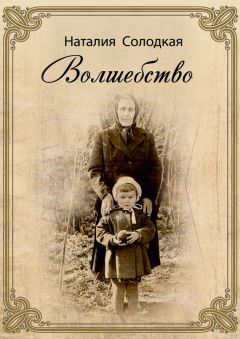 Наталия Солодкая

Волшебство